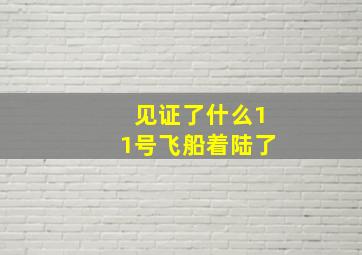 见证了什么11号飞船着陆了